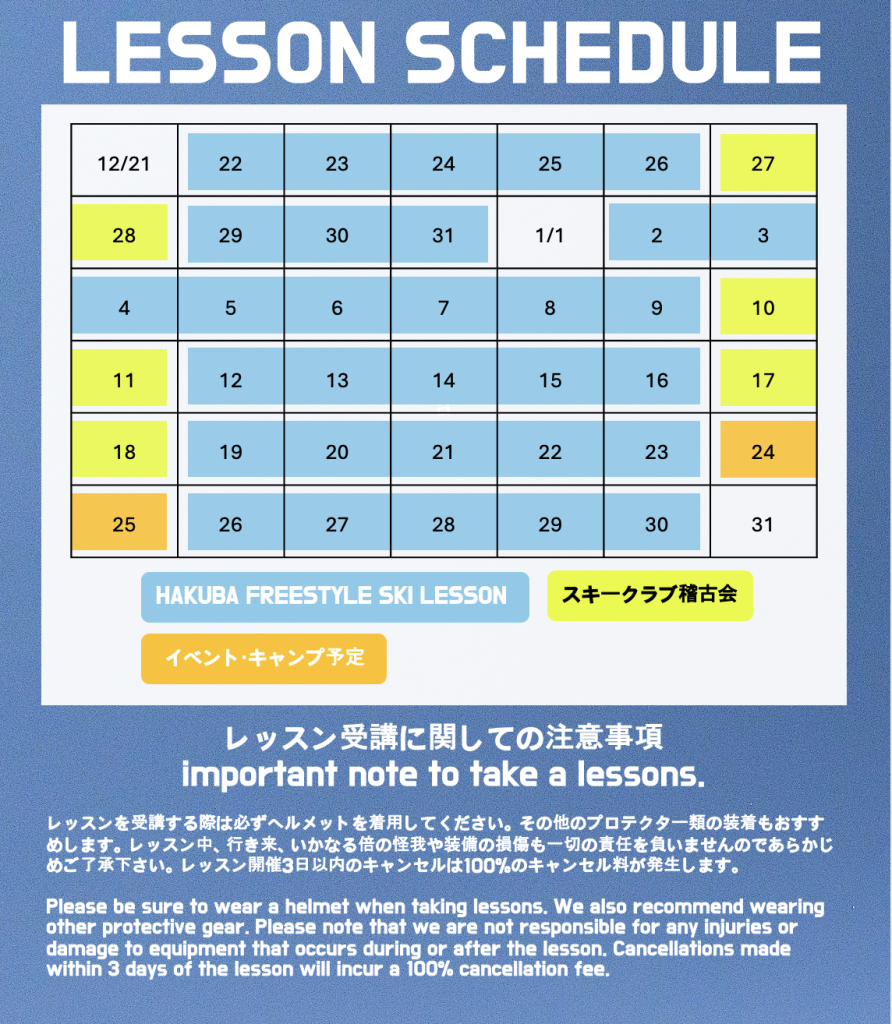 LESSON SCHEDULE

| 12/21 | 22 | 23 | 24 | 25 | 26 | 27 |
|---|---|---|---|---|---|---|
| 28 | 29 | 30 | 31 | 1/1 | 2 | 3 |
| 4 | 5 | 6 | 7 | 8 | 9 | 10 |
| 11 | 12 | 13 | 14 | 15 | 16 | 17 |
| 18 | 19 | 20 | 21 | 22 | 23 | 24 |
| 25 | 26 | 27 | 28 | 29 | 30 | 31 |

HAKUBA FREESTYLE SKI LESSON

スキークラブ稽古会

イベント・キャンプ予定

レッスン受講に関しての注意事項
important note to take a lessons.

レッスンを受講する際は必ずヘルメットを着用してください。その他のプロテクター類の装着もおすすめします。レッスン中、行き来、いかなる倍の怪我や装備の損傷も一切の責任を負いませんのであらかじめご了承下さい。レッスン開催3日以内のキャンセルは100%のキャンセル料が発生します。

Please be sure to wear a helmet when taking lessons. We also recommend wearing other protective gear. Please note that we are not responsible for any injuries or damage to equipment that occurs during or after the lesson. Cancellations made within 3 days of the lesson will incur a 100% cancellation fee.